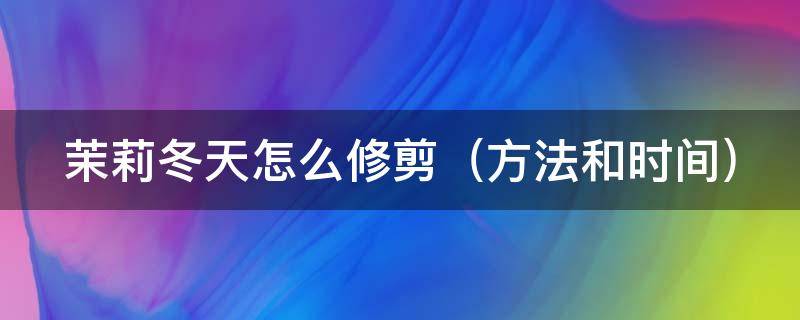 茉莉冬天怎么修剪（方法和时间）